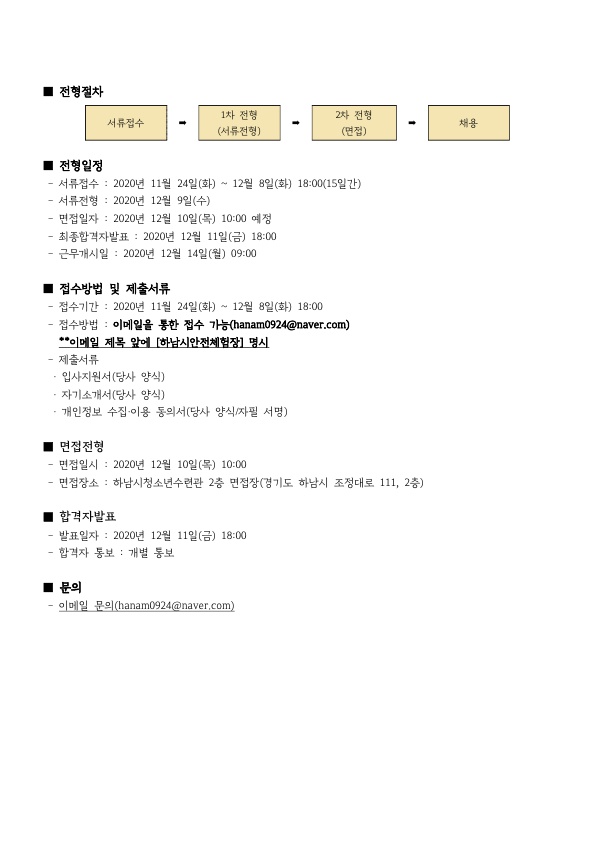 ■ 전형절차

서류접수 ➡ 1차 전형 (서류전형) ➡ 2차 전형 (면접) ➡ 채용

■ 전형일정
- 서류접수 : 2020년 11월 24일(화) ~ 12월 8일(화) 18:00(15일간)
- 서류전형 : 2020년 12월 9일(수)
- 면접일자 : 2020년 12월 10일(목) 10:00 예정
- 최종합격자발표 : 2020년 12월 11일(금) 18:00
- 근무개시일 : 2020년 12월 14일(월) 09:00

■ 접수방법 및 제출서류
- 접수기간 : 2020년 11월 24일(화) ~ 12월 8일(화) 18:00
- 접수방법 : 이메일을 통한 접수 가능(hanam0924@naver.com)
**이메일 제목 앞에 [하남시안전체험장] 명시
- 제출서류
· 입사지원서(당사 양식)
· 자기소개서(당사 양식)
· 개인정보 수집·이용 동의서(당사 양식/자필 서명)

■ 면접전형
- 면접일시 : 2020년 12월 10일(목) 10:00
- 면접장소 : 하남시청소년수련관 2층 면접장(경기도 하남시 조정대로 111, 2층)

■ 합격자발표
- 발표일자 : 2020년 12월 11일(금) 18:00
- 합격자 통보 : 개별 통보

■ 문의
- 이메일 문의(hanam0924@naver.com)